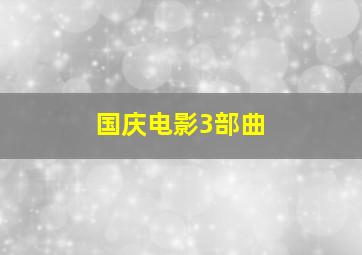 国庆电影3部曲